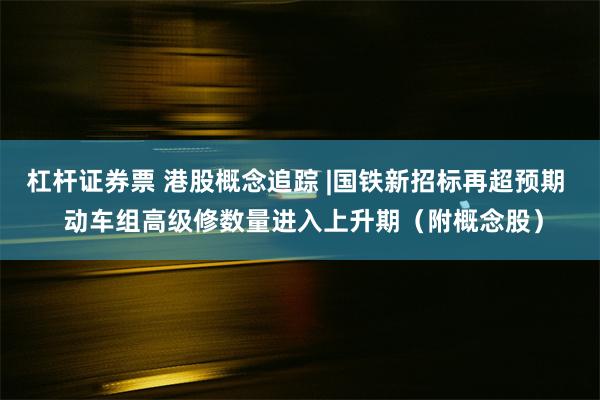 杠杆证券票 港股概念追踪 |国铁新招标再超预期 动车组高级修数量进入上升期（附概念股）